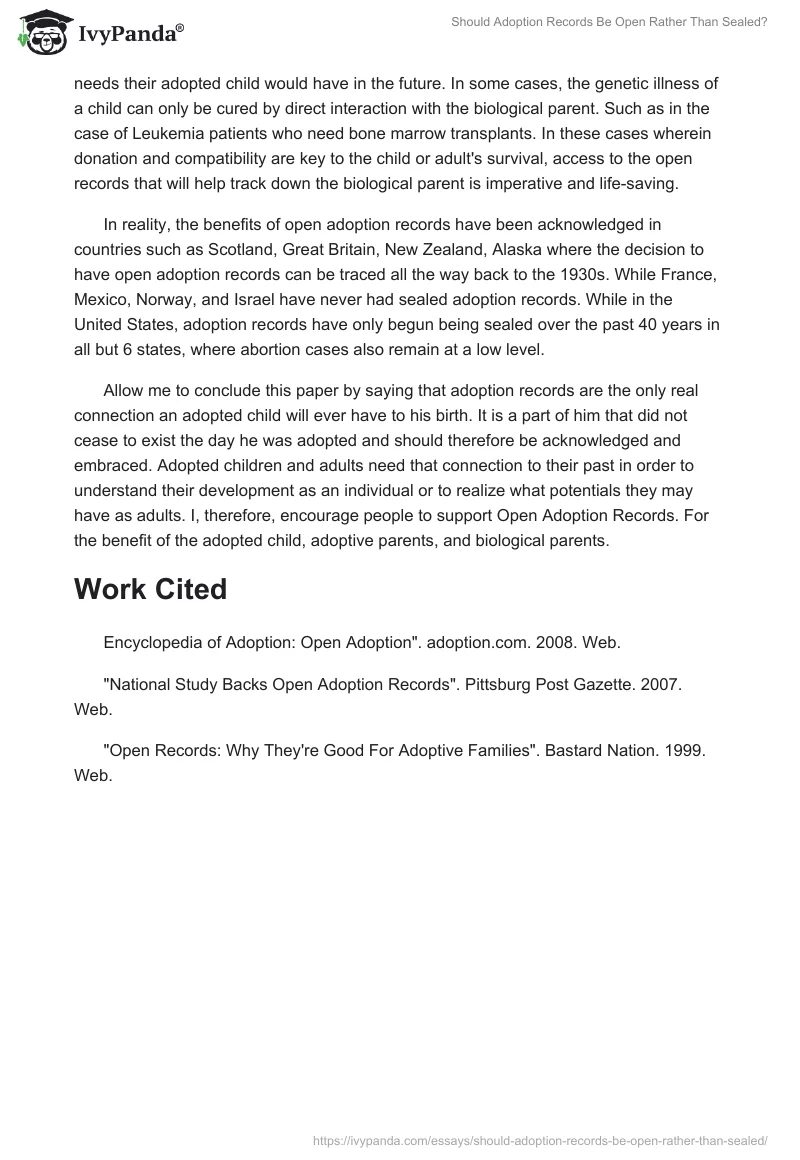 IvyPanda®

Should Adoption Records Be Open Rather Than Sealed?

needs their adopted child would have in the future. In some cases, the genetic illness of a child can only be cured by direct interaction with the biological parent. Such as in the case of Leukemia patients who need bone marrow transplants. In these cases wherein donation and compatibility are key to the child or adult's survival, access to the open records that will help track down the biological parent is imperative and life-saving.

In reality, the benefits of open adoption records have been acknowledged in countries such as Scotland, Great Britain, New Zealand, Alaska where the decision to have open adoption records can be traced all the way back to the 1930s. While France, Mexico, Norway, and Israel have never had sealed adoption records. While in the United States, adoption records have only begun being sealed over the past 40 years in all but 6 states, where abortion cases also remain at a low level.

Allow me to conclude this paper by saying that adoption records are the only real connection an adopted child will ever have to his birth. It is a part of him that did not cease to exist the day he was adopted and should therefore be acknowledged and embraced. Adopted children and adults need that connection to their past in order to understand their development as an individual or to realize what potentials they may have as adults. I, therefore, encourage people to support Open Adoption Records. For the benefit of the adopted child, adoptive parents, and biological parents.

Work Cited

Encyclopedia of Adoption: Open Adoption". adoption.com. 2008. Web.

"National Study Backs Open Adoption Records". Pittsburg Post Gazette. 2007. Web.

"Open Records: Why They're Good For Adoptive Families". Bastard Nation. 1999. Web.

https://ivypanda.com/essays/should-adoption-records-be-open-rather-than-sealed/